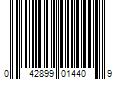 0 42899 01440 9